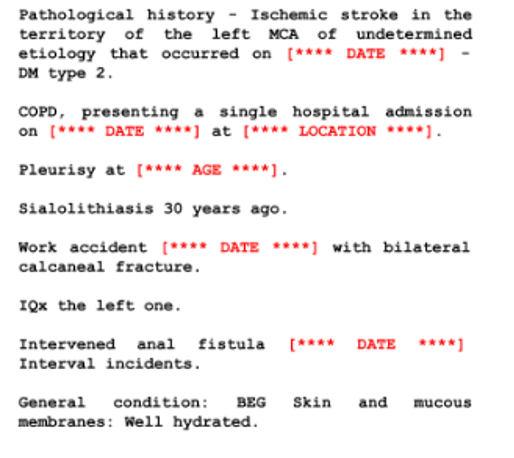 Pathological history - Ischemic stroke in the territory of the left MCA of undetermined etiology that occurred on [**** DATE ****] - DM type 2.

COPD, presenting a single hospital admission on [**** DATE ****] at [**** LOCATION ****].

Pleurisy at [**** AGE ****].

Sialolithiasis 30 years ago.

Work accident [**** DATE ****] with bilateral calcaneal fracture.

IQx the left one.

Intervened anal fistula [**** DATE ****] Interval incidents.

General condition: BEG Skin and mucous membranes: Well hydrated.